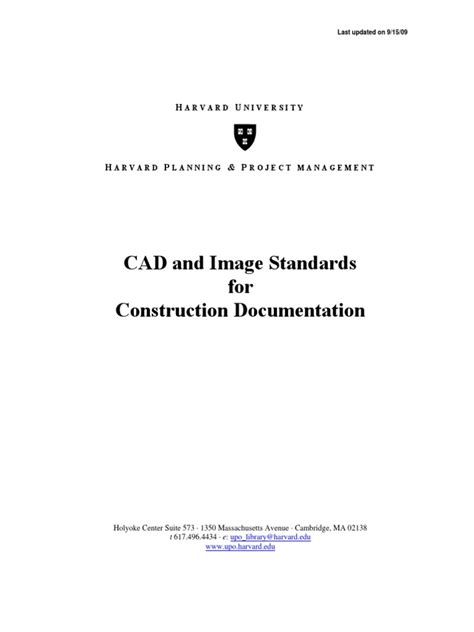 Last updated on 9/15/09

HARVARD UNIVERSITY

HARVARD PLANNING & PROJECT MANAGEMENT

CAD and Image Standards
for
Construction Documentation

Holyoke Center Suite 573 · 1350 Massachusetts Avenue · Cambridge, MA 02138
t 617.496.4434 · e: upo_library@harvard.edu
www.upo.harvard.edu